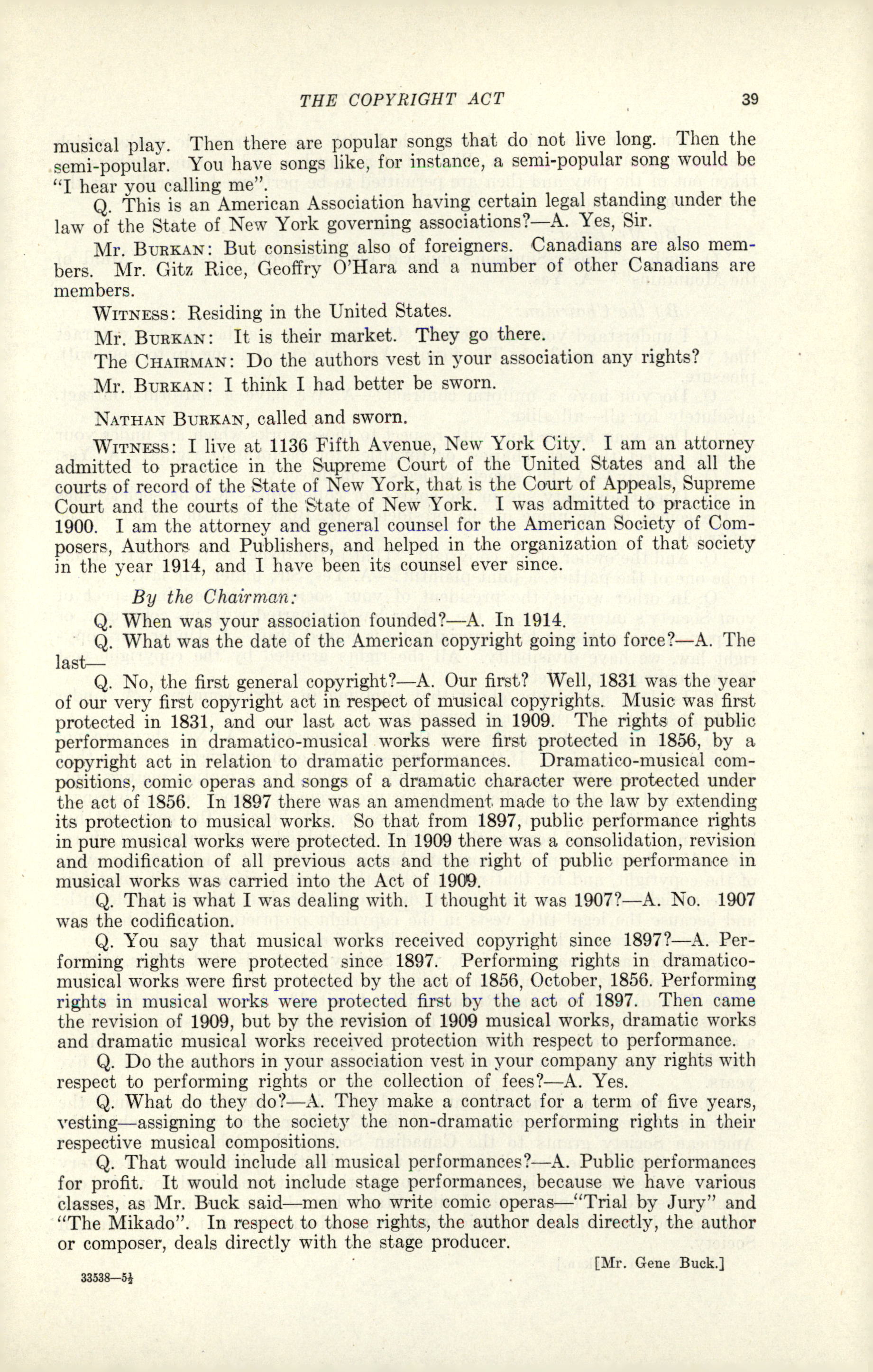 THE COPYRIGHT ACT 39

musical play. Then there are popular songs that do not live long. Then the semi-popular. You have songs like, for instance, a semi-popular song would be "I hear you calling me".

Q. This is an American Association having certain legal standing under the law of the State of New York governing associations?—A. Yes, Sir.

Mr. BURKAN: But consisting also of foreigners. Canadians are also members. Mr. Gitz Rice, Geoffry O'Hara and a number of other Canadians are members.

WITNESS: Residing in the United States.

Mr. BURKAN: It is their market. They go there.

The CHAIRMAN: Do the authors vest in your association any rights?

Mr. BURKAN: I think I had better be sworn.

NATHAN BURKAN, called and sworn.

WITNESS: I live at 1136 Fifth Avenue, New York City. I am an attorney admitted to practice in the Supreme Court of the United States and all the courts of record of the State of New York, that is the Court of Appeals, Supreme Court and the courts of the State of New York. I was admitted to practice in 1900. I am the attorney and general counsel for the American Society of Composers, Authors and Publishers, and helped in the organization of that society in the year 1914, and I have been its counsel ever since.

By the Chairman:

Q. When was your association founded?—A. In 1914.

Q. What was the date of the American copyright going into force?—A. The last—

Q. No, the first general copyright?—A. Our first? Well, 1831 was the year of our very first copyright act in respect of musical copyrights. Music was first protected in 1831, and our last act was passed in 1909. The rights of public performances in dramatico-musical works were first protected in 1856, by a copyright act in relation to dramatic performances. Dramatico-musical compositions, comic operas and songs of a dramatic character were protected under the act of 1856. In 1897 there was an amendment made to the law by extending its protection to musical works. So that from 1897, public performance rights in pure musical works were protected. In 1909 there was a consolidation, revision and modification of all previous acts and the right of public performance in musical works was carried into the Act of 1909.

Q. That is what I was dealing with. I thought it was 1907?—A. No. 1907 was the codification.

Q. You say that musical works received copyright since 1897?—A. Performing rights were protected since 1897. Performing rights in dramatico-musical works were first protected by the act of 1856, October, 1856. Performing rights in musical works were protected first by the act of 1897. Then came the revision of 1909, but by the revision of 1909 musical works, dramatic works and dramatic musical works received protection with respect to performance.

Q. Do the authors in your association vest in your company any rights with respect to performing rights or the collection of fees?—A. Yes.

Q. What do they do?—A. They make a contract for a term of five years, vesting—assigning to the society the non-dramatic performing rights in their respective musical compositions.

Q. That would include all musical performances?—A. Public performances for profit. It would not include stage performances, because we have various classes, as Mr. Buck said—men who write comic operas—"Trial by Jury" and "The Mikado". In respect to those rights, the author deals directly, the author or composer, deals directly with the stage producer.

[Mr. Gene Buck.]

33538—5½